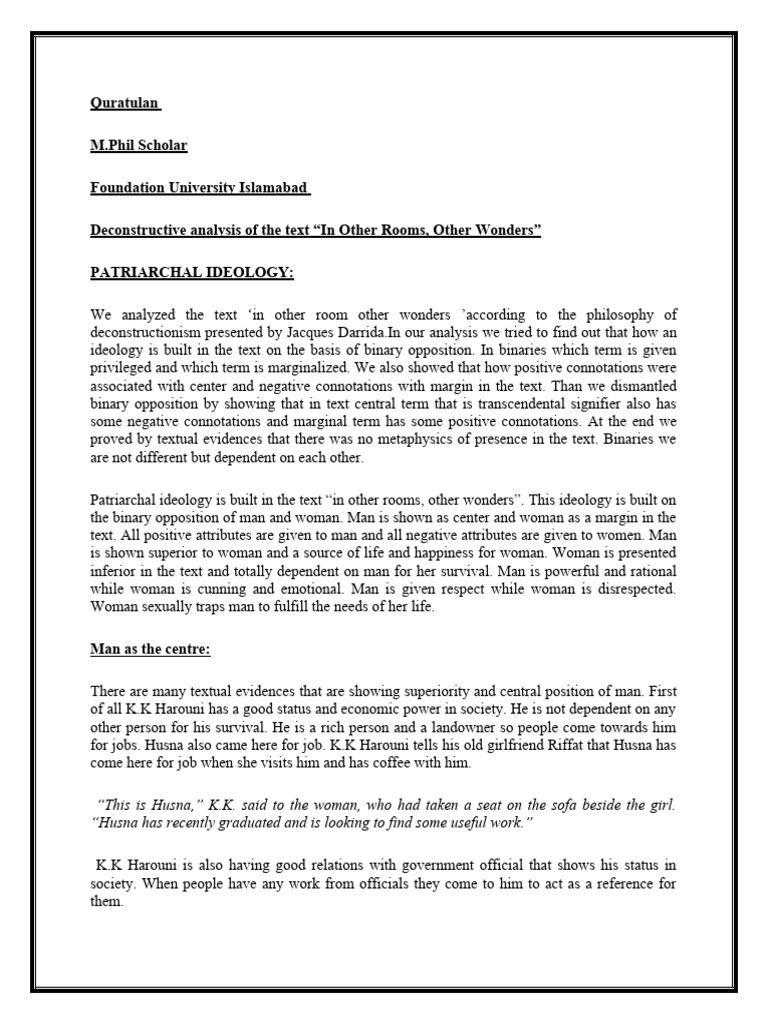 Quratulan

M.Phil Scholar

Foundation University Islamabad

Deconstructive analysis of the text “In Other Rooms, Other Wonders”

PATRIARCHAL IDEOLOGY:

We analyzed the text ‘in other room other wonders ’according to the philosophy of deconstructionism presented by Jacques Darrida.In our analysis we tried to find out that how an ideology is built in the text on the basis of binary opposition. In binaries which term is given privileged and which term is marginalized. We also showed that how positive connotations were associated with center and negative connotations with margin in the text. Than we dismantled binary opposition by showing that in text central term that is transcendental signifier also has some negative connotations and marginal term has some positive connotations. At the end we proved by textual evidences that there was no metaphysics of presence in the text. Binaries we are not different but dependent on each other.

Patriarchal ideology is built in the text “in other rooms, other wonders”. This ideology is built on the binary opposition of man and woman. Man is shown as center and woman as a margin in the text. All positive attributes are given to man and all negative attributes are given to women. Man is shown superior to woman and a source of life and happiness for woman. Woman is presented inferior in the text and totally dependent on man for her survival. Man is powerful and rational while woman is cunning and emotional. Man is given respect while woman is disrespected. Woman sexually traps man to fulfill the needs of her life.

Man as the centre:

There are many textual evidences that are showing superiority and central position of man. First of all K.K Harouni has a good status and economic power in society. He is not dependent on any other person for his survival. He is a rich person and a landowner so people come towards him for jobs. Husna also came here for job. K.K Harouni tells his old girlfriend Riffat that Husna has come here for job when she visits him and has coffee with him.

“This is Husna,” K.K. said to the woman, who had taken a seat on the sofa beside the girl. “Husna has recently graduated and is looking to find some useful work.”

K.K Harouni is also having good relations with government official that shows his status in society. When people have any work from officials they come to him to act as a reference for them.